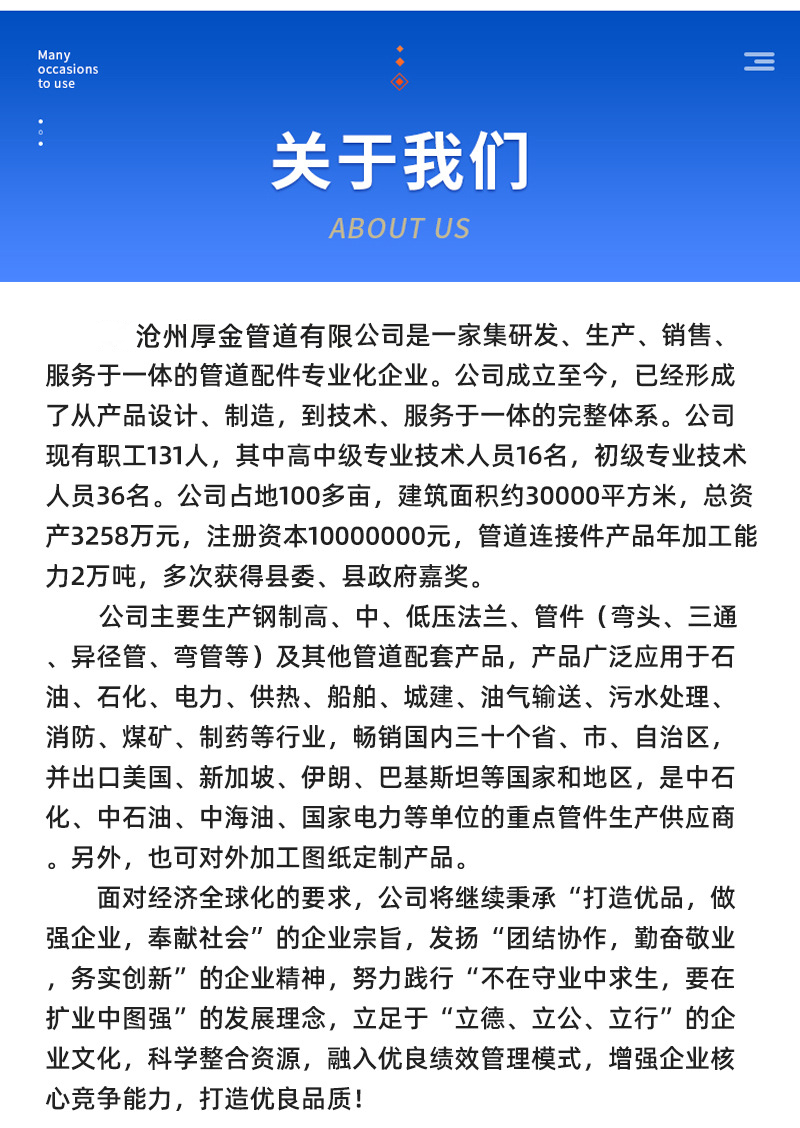 Many
occasions
to use

关于我们

ABOUT US

沧州厚金管道有限公司是一家集研发、生产、销售、服务于一体的管道配件专业化企业。公司成立至今，已经形成了从产品设计、制造，到技术、服务于一体的完整体系。公司现有职工131人，其中高中级专业技术人员16名，初级专业技术人员36名。公司占地100多亩，建筑面积约30000平方米，总资产3258万元，注册资本10000000元，管道连接件产品年加工能力2万吨，多次获得县委、县政府嘉奖。

公司主要生产钢制高、中、低压法兰、管件（弯头、三通、异径管、弯管等）及其他管道配套产品，产品广泛应用于石油、石化、电力、供热、船舶、城建、油气输送、污水处理、消防、煤矿、制药等行业，畅销国内三十个省、市、自治区，并出口美国、新加坡、伊朗、巴基斯坦等国家和地区，是中石化、中石油、中海油、国家电力等单位的重点管件生产供应商。另外，也可对外加工图纸定制产品。

面对经济全球化的要求，公司将继续秉承“打造优品，做强企业，奉献社会”的企业宗旨，发扬“团结协作，勤奋敬业，务实创新”的企业精神，努力践行“不在守业中求生，要在扩业中图强”的发展理念，立足于“立德、立公、立行”的企业文化，科学整合资源，融入优良绩效管理模式，增强企业核心竞争能力，打造优良品质！